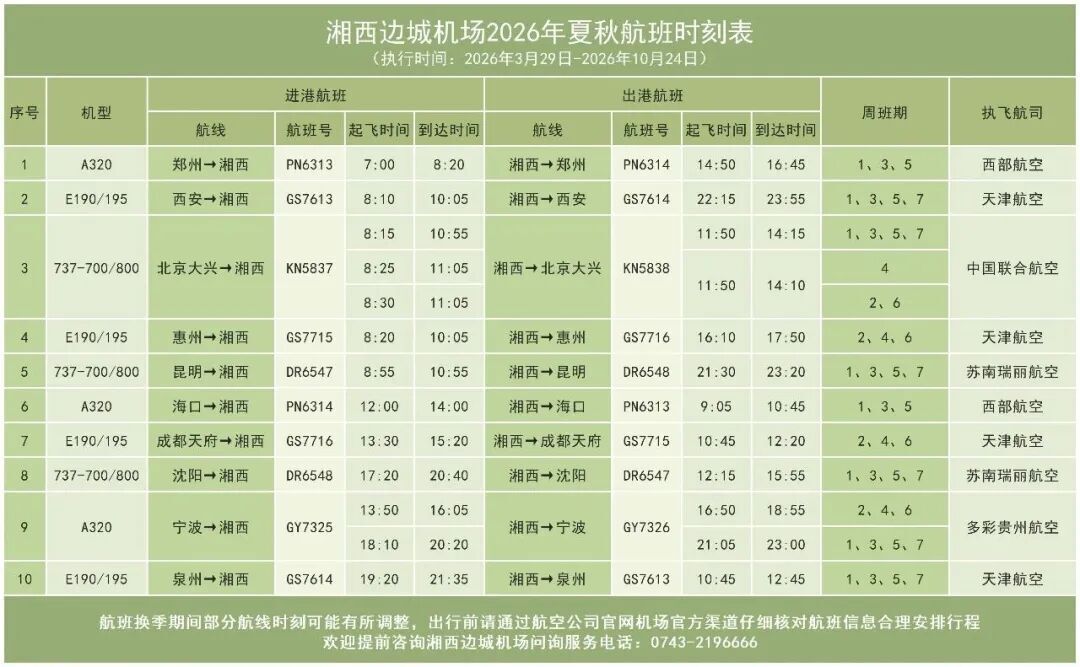 湘西边城机场2026年夏秋航班时刻表
（执行时间：2026年3月29日-2026年10月24日）

| 序号 | 机型 | 进港航班 | | | | 出港航班 | | | | 周班期 | 执飞航司 |
|---|---|---|---|---|---|---|---|---|---|---|---|
| | | 航线 | 航班号 | 起飞时间 | 到达时间 | 航线 | 航班号 | 起飞时间 | 到达时间 | | |
| 1 | A320 | 郑州→湘西 | PN6313 | 7:00 | 8:20 | 湘西→郑州 | PN6314 | 14:50 | 16:45 | 1、3、5 | 西部航空 |
| 2 | E190/195 | 西安→湘西 | GS7613 | 8:10 | 10:05 | 湘西→西安 | GS7614 | 22:15 | 23:55 | 1、3、5、7 | 天津航空 |
| 3 | 737-700/800 | 北京大兴→湘西 | KN5837 | 8:15 | 10:55 | 湘西→北京大兴 | KN5838 | 11:50 | 14:15 | 1、3、5、7 | 中国联合航空 |
| | | | | 8:25 | 11:05 | | | 11:50 | 14:10 | 4 | |
| | | | | 8:30 | 11:05 | | | | | 2、6 | |
| 4 | E190/195 | 惠州→湘西 | GS7715 | 8:20 | 10:05 | 湘西→惠州 | GS7716 | 16:10 | 17:50 | 2、4、6 | 天津航空 |
| 5 | 737-700/800 | 昆明→湘西 | DR6547 | 8:55 | 10:55 | 湘西→昆明 | DR6548 | 21:30 | 23:20 | 1、3、5、7 | 苏南瑞丽航空 |
| 6 | A320 | 海口→湘西 | PN6314 | 12:00 | 14:00 | 湘西→海口 | PN6313 | 9:05 | 10:45 | 1、3、5 | 西部航空 |
| 7 | E190/195 | 成都天府→湘西 | GS7716 | 13:30 | 15:20 | 湘西→成都天府 | GS7715 | 10:45 | 12:20 | 2、4、6 | 天津航空 |
| 8 | 737-700/800 | 沈阳→湘西 | DR6548 | 17:20 | 20:40 | 湘西→沈阳 | DR6547 | 12:15 | 15:55 | 1、3、5、7 | 苏南瑞丽航空 |
| 9 | A320 | 宁波→湘西 | GY7325 | 13:50 | 16:05 | 湘西→宁波 | GY7326 | 16:50 | 18:55 | 2、4、6 | 多彩贵州航空 |
| | | | | 18:10 | 20:20 | | | 21:05 | 23:00 | 1、3、5、7 | |
| 10 | E190/195 | 泉州→湘西 | GS7614 | 19:20 | 21:35 | 湘西→泉州 | GS7613 | 10:45 | 12:45 | 1、3、5、7 | 天津航空 |

航班换季期间部分航线时刻可能有所调整，出行前请通过航空公司官网机场官方渠道仔细核对航班信息合理安排行程
欢迎提前咨询湘西边城机场问询服务电话：0743-2196666